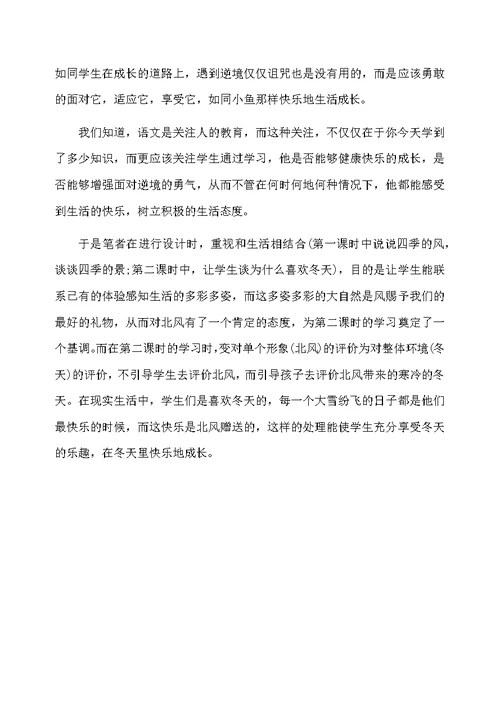 如同学生在成长的道路上，遇到逆境仅仅诅咒也是没有用的，而是应该勇敢的面对它，适应它，享受它，如同小鱼那样快乐地生活成长。

我们知道，语文是关注人的教育，而这种关注，不仅仅在于你今天学到了多少知识，而更应该关注学生通过学习，他是否能够健康快乐的成长，是否能够增强面对逆境的勇气，从而不管在何时何地何种情况下，他都能感受到生活的快乐，树立积极的生活态度。

于是笔者在进行设计时，重视和生活相结合(第一课时中说说四季的风，谈谈四季的景;第二课时中，让学生谈为什么喜欢冬天)，目的是让学生能联系已有的体验感知生活的多彩多姿，而这多姿多彩的大自然是风赐予我们的最好的礼物，从而对北风有了一个肯定的态度，为第二课时的学习奠定了一个基调。而在第二课时的学习时，变对单个形象(北风)的评价为对整体环境(冬天)的评价，不引导学生去评价北风，而引导孩子去评价北风带来的寒冷的冬天。在现实生活中，学生们是喜欢冬天的，每一个大雪纷飞的日子都是他们最快乐的时候，而这快乐是北风赠送的，这样的处理能使学生充分享受冬天的乐趣，在冬天里快乐地成长。